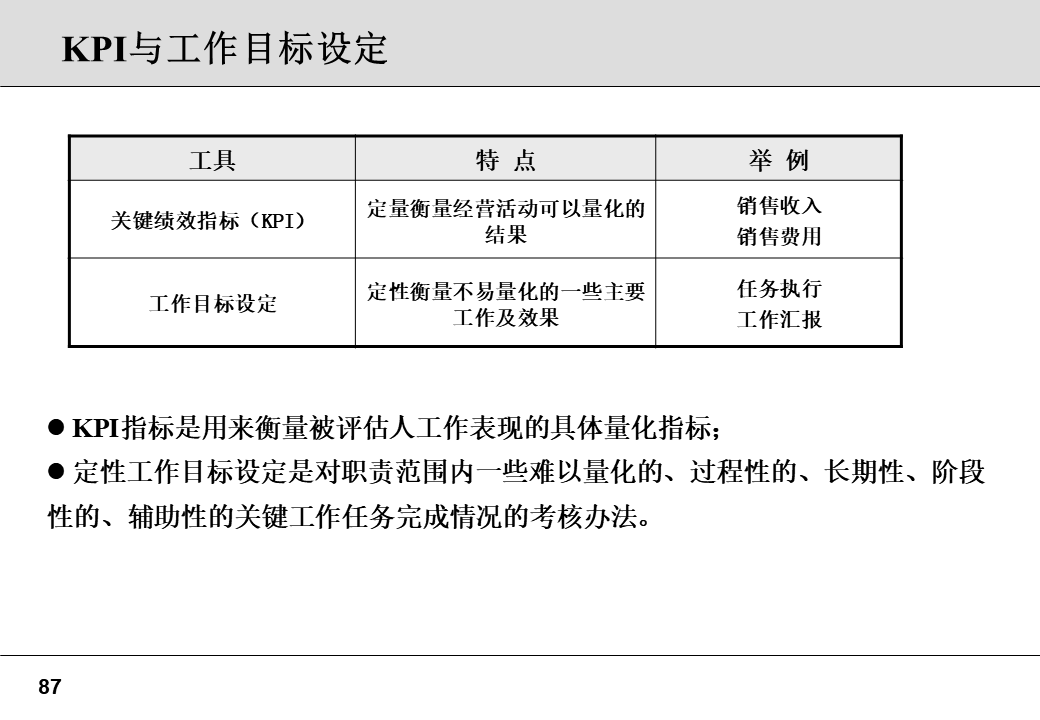 KPI与工作目标设定

| 工具 | 特 点 | 举 例 |
|---|---|---|
| 关键绩效指标（KPI） | 定量衡量经营活动可以量化的结果 | 销售收入 销售费用 |
| 工作目标设定 | 定性衡量不易量化的一些主要工作及效果 | 任务执行 工作汇报 |

• KPI指标是用来衡量被评估人工作表现的具体量化指标；

• 定性工作目标设定是对职责范围内一些难以量化的、过程性的、长期性、阶段性的、辅助性的关键工作任务完成情况的考核办法。

87